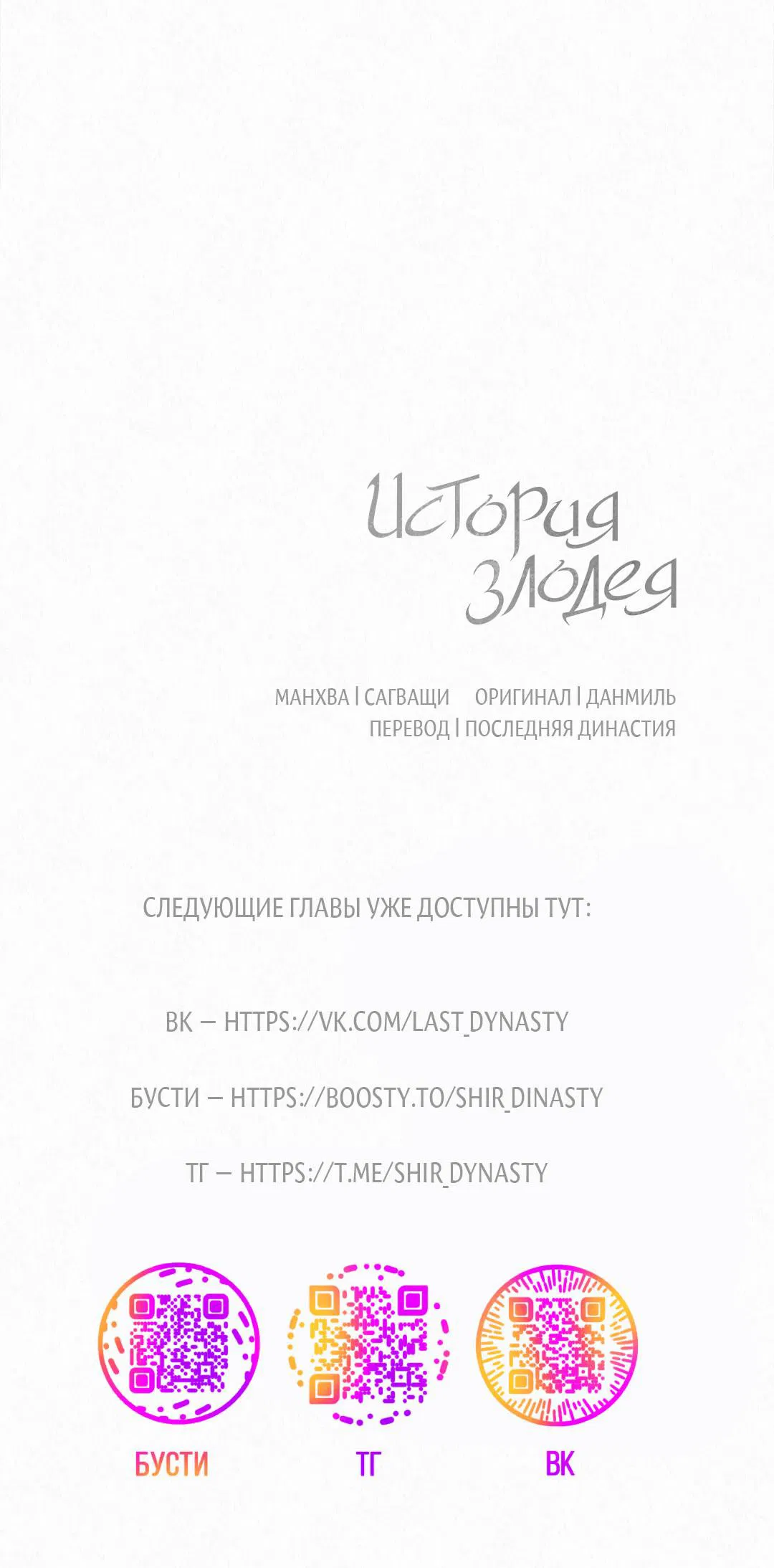 История злодея

МАНХВА | САГВАЩИ ОРИГИНАЛ | ДАНМИЛЬ
ПЕРЕВОД | ПОСЛЕДНЯЯ ДИНАСТИЯ

СЛЕДУЮЩИЕ ГЛАВЫ УЖЕ ДОСТУПНЫ ТУТ:

ВК — HTTPS://VK.COM/LAST_DYNASTY

БУСТИ — HTTPS://BOOSTY.TO/SHIR_DINASTY

ТГ — HTTPS://T.ME/SHIR_DYNASTY

БУСТИ ТГ ВК